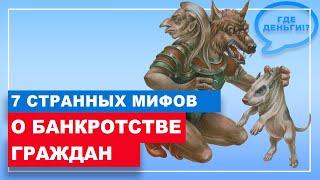 ГДЕ ДЕНЬГИ!?

7 СТРАННЫХ МИФОВ
О БАНКРОТСТВЕ
ГРАЖДАН